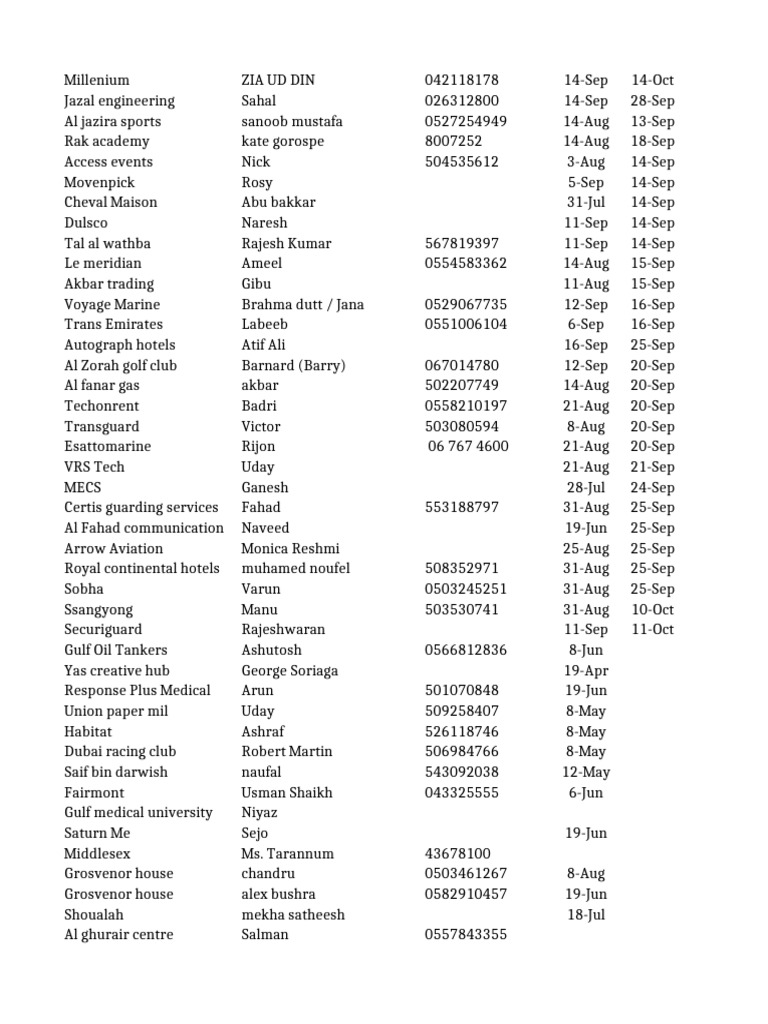 | | | | | |
|---|---|---|---|---|
| Millenium | ZIA UD DIN | 042118178 | 14-Sep | 14-Oct |
| Jazal engineering | Sahal | 026312800 | 14-Sep | 28-Sep |
| Al jazira sports | sanoob mustafa | 0527254949 | 14-Aug | 13-Sep |
| Rak academy | kate gorospe | 8007252 | 14-Aug | 18-Sep |
| Access events | Nick | 504535612 | 3-Aug | 14-Sep |
| Movenpick | Rosy | | 5-Sep | 14-Sep |
| Cheval Maison | Abu bakkar | | 31-Jul | 14-Sep |
| Dulsco | Naresh | | 11-Sep | 14-Sep |
| Tal al wathba | Rajesh Kumar | 567819397 | 11-Sep | 14-Sep |
| Le meridian | Ameel | 0554583362 | 14-Aug | 15-Sep |
| Akbar trading | Gibu | | 11-Aug | 15-Sep |
| Voyage Marine | Brahma dutt / Jana | 0529067735 | 12-Sep | 16-Sep |
| Trans Emirates | Labeeb | 0551006104 | 6-Sep | 16-Sep |
| Autograph hotels | Atif Ali | | 16-Sep | 25-Sep |
| Al Zorah golf club | Barnard (Barry) | 067014780 | 12-Sep | 20-Sep |
| Al fanar gas | akbar | 502207749 | 14-Aug | 20-Sep |
| Techonrent | Badri | 0558210197 | 21-Aug | 20-Sep |
| Transguard | Victor | 503080594 | 8-Aug | 20-Sep |
| Esattomarine | Rijon | 06 767 4600 | 21-Aug | 20-Sep |
| VRS Tech | Uday | | 21-Aug | 21-Sep |
| MECS | Ganesh | | 28-Jul | 24-Sep |
| Certis guarding services | Fahad | 553188797 | 31-Aug | 25-Sep |
| Al Fahad communication | Naveed | | 19-Jun | 25-Sep |
| Arrow Aviation | Monica Reshmi | | 25-Aug | 25-Sep |
| Royal continental hotels | muhamed noufel | 508352971 | 31-Aug | 25-Sep |
| Sobha | Varun | 0503245251 | 31-Aug | 25-Sep |
| Ssangyong | Manu | 503530741 | 31-Aug | 10-Oct |
| Securiguard | Rajeshwaran | | 11-Sep | 11-Oct |
| Gulf Oil Tankers | Ashutosh | 0566812836 | 8-Jun | |
| Yas creative hub | George Soriaga | | 19-Apr | |
| Response Plus Medical | Arun | 501070848 | 19-Jun | |
| Union paper mil | Uday | 509258407 | 8-May | |
| Habitat | Ashraf | 526118746 | 8-May | |
| Dubai racing club | Robert Martin | 506984766 | 8-May | |
| Saif bin darwish | naufal | 543092038 | 12-May | |
| Fairmont | Usman Shaikh | 043325555 | 6-Jun | |
| Gulf medical university | Niyaz | | | |
| Saturn Me | Sejo | | 19-Jun | |
| Middlesex | Ms. Tarannum | 43678100 | | |
| Grosvenor house | chandru | 0503461267 | 8-Aug | |
| Grosvenor house | alex bushra | 0582910457 | 19-Jun | |
| Shoualah | mekha satheesh | | 18-Jul | |
| Al ghurair centre | Salman | 0557843355 | | |